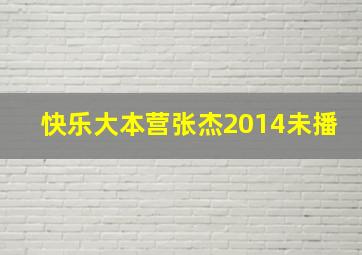 快乐大本营张杰2014未播